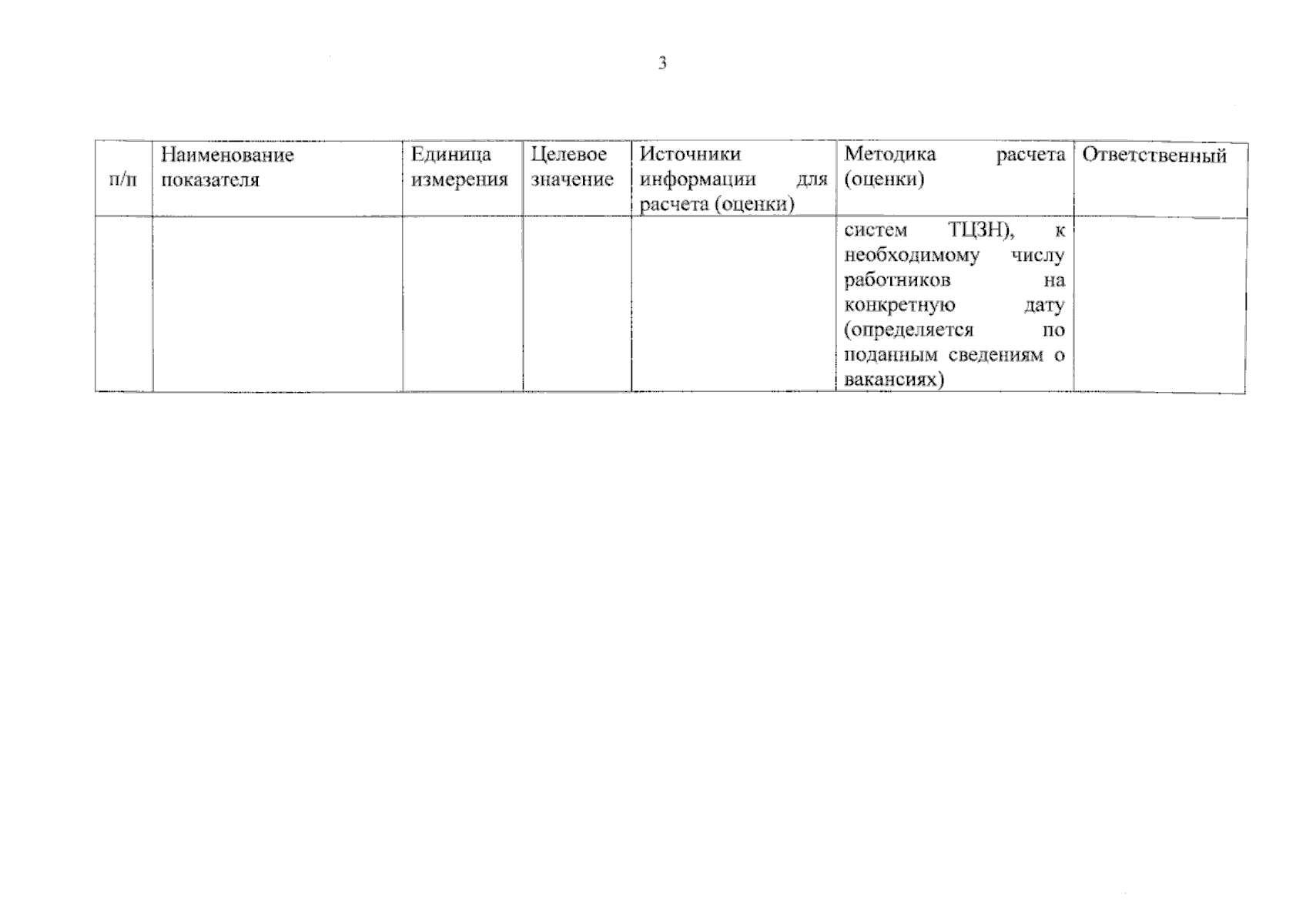 3

| п/п | Наименование показателя | Единица измерения | Целевое значение | Источники информации для расчета (оценки) | Методика расчета (оценки) | Ответственный |
|---|---|---|---|---|---|---|
| | | | | | систем ТЦЗН), к необходимому числу работников на конкретную дату (определяется по поданным сведениям о вакансиях) | |